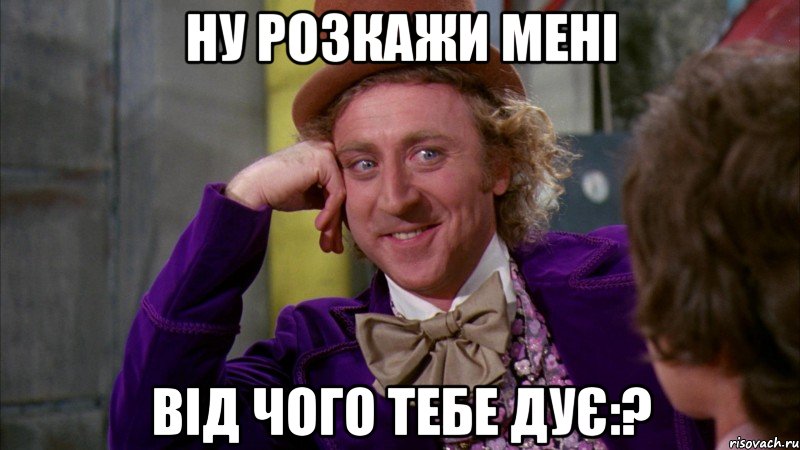 НУ РОЗКАЖИ МЕНІ

ВІД ЧОГО ТЕБЕ ДУЄ:?

risovach.ru